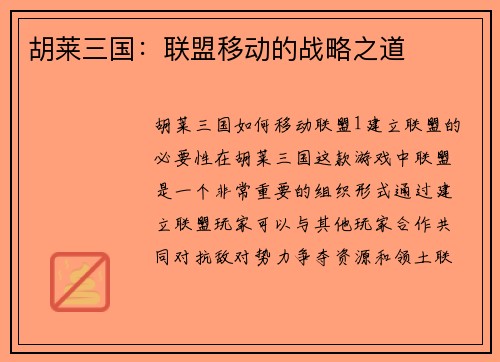 胡莱三国：联盟移动的战略之道

胡莱三国如何移动联盟1建立联盟的必要性在胡莱三国这款游戏中联盟是一个非常重要的组织形式通过建立联盟玩家可以与其他玩家合作共同对抗敌对势力争夺资源和领土联